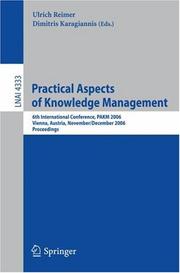 Ulrich Reimer
Dimitris Karagiannis (Eds.)

LNAI 4333

Practical Aspects of Knowledge Management

6th International Conference, PAKM 2006
Vienna, Austria, November/December 2006
Proceedings

Springer